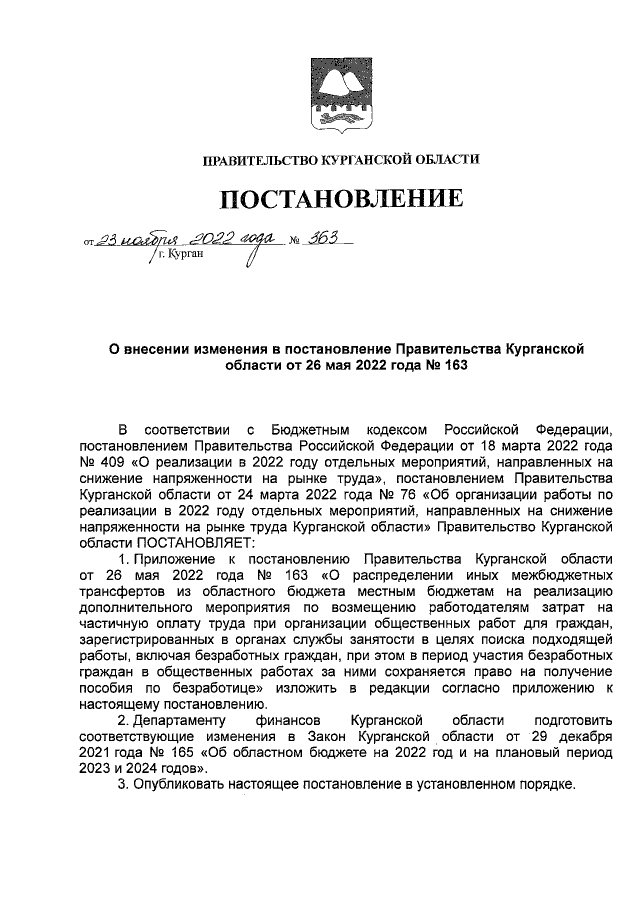 ПРАВИТЕЛЬСТВО КУРГАНСКОЙ ОБЛАСТИ

ПОСТАНОВЛЕНИЕ

от 23 ноября 2022 года № 363
г. Курган

О внесении изменения в постановление Правительства Курганской области от 26 мая 2022 года № 163

В соответствии с Бюджетным кодексом Российской Федерации, постановлением Правительства Российской Федерации от 18 марта 2022 года № 409 «О реализации в 2022 году отдельных мероприятий, направленных на снижение напряженности на рынке труда», постановлением Правительства Курганской области от 24 марта 2022 года № 76 «Об организации работы по реализации в 2022 году отдельных мероприятий, направленных на снижение напряженности на рынке труда Курганской области» Правительство Курганской области ПОСТАНОВЛЯЕТ:

1. Приложение к постановлению Правительства Курганской области от 26 мая 2022 года № 163 «О распределении иных межбюджетных трансфертов из областного бюджета местным бюджетам на реализацию дополнительного мероприятия по возмещению работодателям затрат на частичную оплату труда при организации общественных работ для граждан, зарегистрированных в органах службы занятости в целях поиска подходящей работы, включая безработных граждан, при этом в период участия безработных граждан в общественных работах за ними сохраняется право на получение пособия по безработице» изложить в редакции согласно приложению к настоящему постановлению.

2. Департаменту финансов Курганской области подготовить соответствующие изменения в Закон Курганской области от 29 декабря 2021 года № 165 «Об областном бюджете на 2022 год и на плановый период 2023 и 2024 годов».

3. Опубликовать настоящее постановление в установленном порядке.